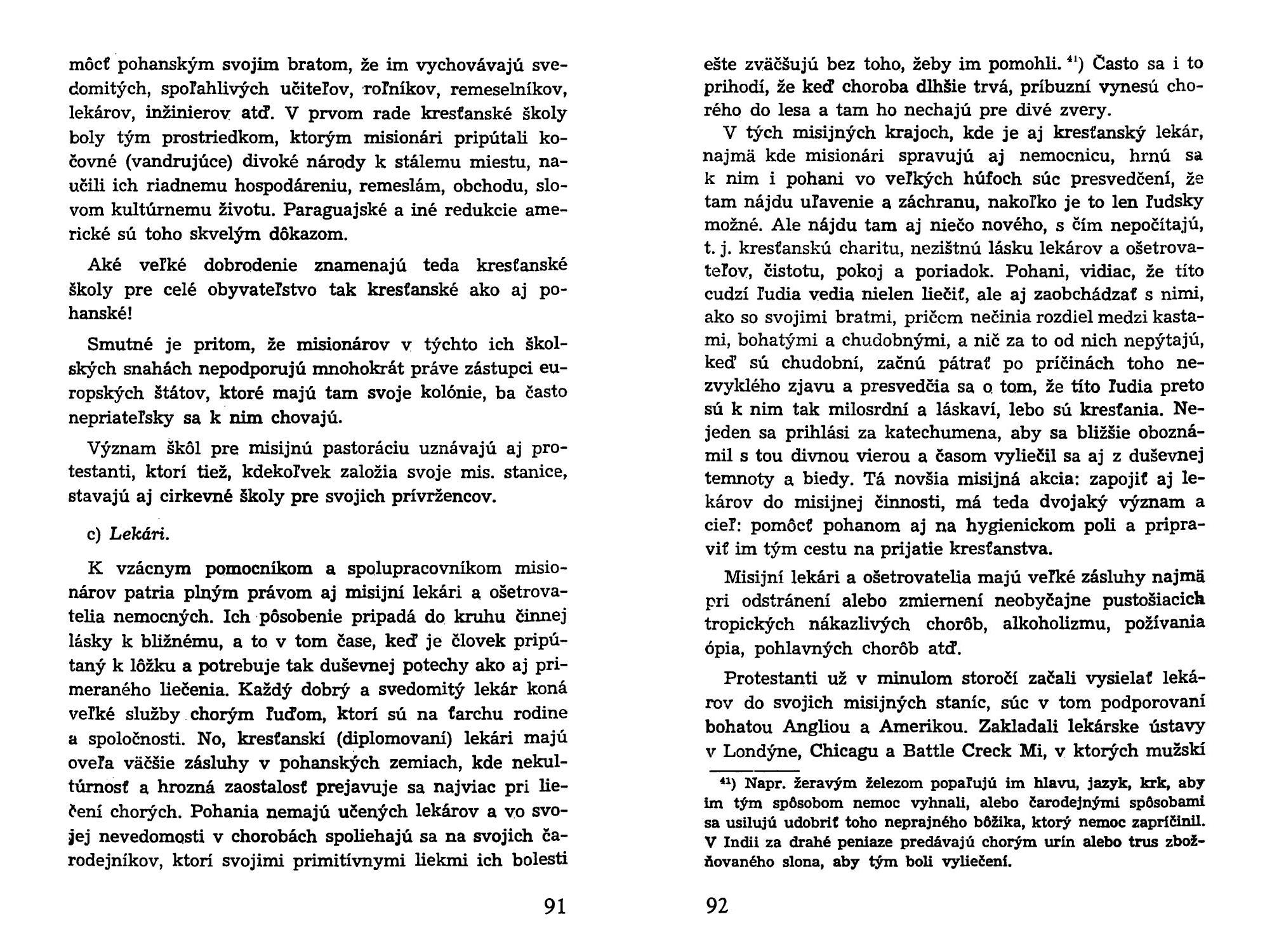 môcť pohanským svojim bratom, že im vychovávajú svedomitých, spoľahlivých učiteľov, roľníkov, remeselníkov, lekárov, inžinierov atď. V prvom rade kresťanské školy boly tým prostriedkom, ktorým misionári pripútali kočovné (vandrujúce) divoké národy k stálemu miestu, naučili ich riadnemu hospodáreniu, remeslám, obchodu, slovom kultúrnemu životu. Paraguajské a iné redukcie americké sú toho skvelým dôkazom.

Aké veľké dobrodenie znamenajú teda kresťanské školy pre celé obyvateľstvo tak kresťanské ako aj pohanské!

Smutné je pritom, že misionárov v týchto ich školských snahách nepodporujú mnohokrát práve zástupci europských štátov, ktoré majú tam svoje kolónie, ba často nepriateľsky sa k nim chovajú.

Význam škôl pre misijnú pastoráciu uznávajú aj protestanti, ktorí tiež, kdekoľvek založia svoje mis. stanice, stavajú aj cirkevné školy pre svojich prívržencov.

c) Lekári.

K vzácnym pomocníkom a spolupracovníkom misionárov patria plným právom aj misijní lekári a ošetrovatelia nemocných. Ich pôsobenie pripadá do kruhu činnej lásky k bližnému, a to v tom čase, keď je človek pripútaný k lôžku a potrebuje tak duševnej potechy ako aj primeraného liečenia. Každý dobrý a svedomitý lekár koná veľké služby chorým ľuďom, ktorí sú na ťarchu rodine a spoločnosti. No, kresťanskí (diplomovaní) lekári majú oveľa väčšie zásluhy v pohanských zemiach, kde nekultúrnosť a hrozná zaostalosť prejavuje sa najviac pri liečení chorých. Pohania nemajú učených lekárov a vo svojej nevedomosti v chorobách spoliehajú sa na svojich čarodejníkov, ktorí svojimi primitívnymi liekmi ich bolesti

91

ešte zväčšujú bez toho, žeby im pomohli. ⁴¹) Často sa i to prihodí, že keď choroba dlhšie trvá, príbuzní vynesú chorého do lesa a tam ho nechajú pre divé zvery.

V tých misijných krajoch, kde je aj kresťanský lekár, najmä kde misionári spravujú aj nemocnicu, hrnú sa k nim i pohani vo veľkých húfoch súc presvedčení, že tam nájdu uľavenie a záchranu, nakoľko je to len ľudsky možné. Ale nájdu tam aj niečo nového, s čím nepočítajú, t. j. kresťanskú charitu, nezištnú lásku lekárov a ošetrovateľov, čistotu, pokoj a poriadok. Pohani, vidiac, že títo cudzí ľudia vedia nielen liečiť, ale aj zaobchádzať s nimi, ako so svojimi bratmi, pričom nečinia rozdiel medzi kastami, bohatými a chudobnými, a nič za to od nich nepýtajú, keď sú chudobní, začnú pátrať po príčinách toho nezvyklého zjavu a presvedčia sa o tom, že títo ľudia preto sú k nim tak milosrdní a láskaví, lebo sú kresťania. Nejeden sa prihlási za katechumena, aby sa bližšie oboznámil s tou divnou vierou a časom vyliečil sa aj z duševnej temnoty a biedy. Tá novšia misijná akcia: zapojiť aj lekárov do misijnej činnosti, má teda dvojaký význam a cieľ: pomôcť pohanom aj na hygienickom poli a pripraviť im tým cestu na prijatie kresťanstva.

Misijní lekári a ošetrovatelia majú veľké zásluhy najmä pri odstránení alebo zmiernení neobyčajne pustošiacich tropických nákazlivých chorôb, alkoholizmu, požívania ópia, pohlavných chorôb atď.

Protestanti už v minulom storočí začali vysielať lekárov do svojich misijných staníc, súc v tom podporovaní bohatou Angliou a Amerikou. Zakladali lekárske ústavy v Londýne, Chicagu a Battle Creck Mi, v ktorých mužskí

⁴¹) Napr. žeravým železom popaľujú im hlavu, jazyk, krk, aby im tým spôsobom nemoc vyhnali, alebo čarodejnými spôsobami sa usilujú udobriť toho neprajného bôžika, ktorý nemoc zapríčinil. V Indii za drahé peniaze predávajú chorým urín alebo trus zbožňovaného slona, aby tým boli vyliečení.

92